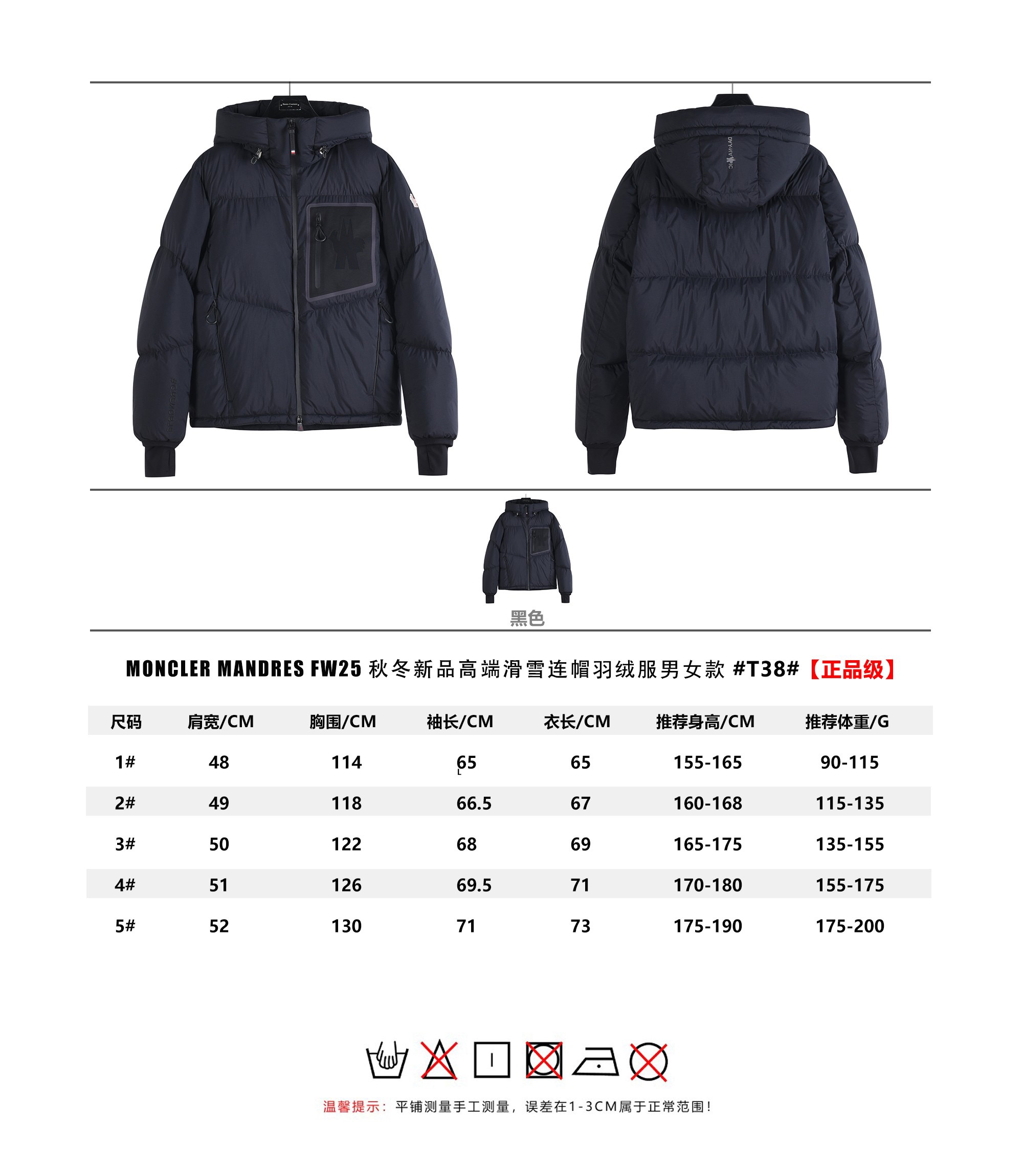 黑色

MONCLER MANDRES FW25 秋冬新品高端滑雪连帽羽绒服男女款 #T38#【正品级】

| 尺码 | 肩宽/CM | 胸围/CM | 袖长/CM | 衣长/CM | 推荐身高/CM | 推荐体重/G |
|---|---|---|---|---|---|---|
| 1# | 48 | 114 | 65 | 65 | 155-165 | 90-115 |
| 2# | 49 | 118 | 66.5 | 67 | 160-168 | 115-135 |
| 3# | 50 | 122 | 68 | 69 | 165-175 | 135-155 |
| 4# | 51 | 126 | 69.5 | 71 | 170-180 | 155-175 |
| 5# | 52 | 130 | 71 | 73 | 175-190 | 175-200 |

温馨提示：平铺测量手工测量，误差在1-3CM属于正常范围！